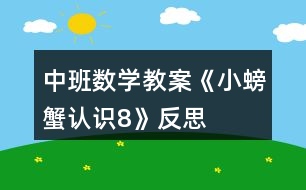 中班数学教案《小螃蟹认识8》反思